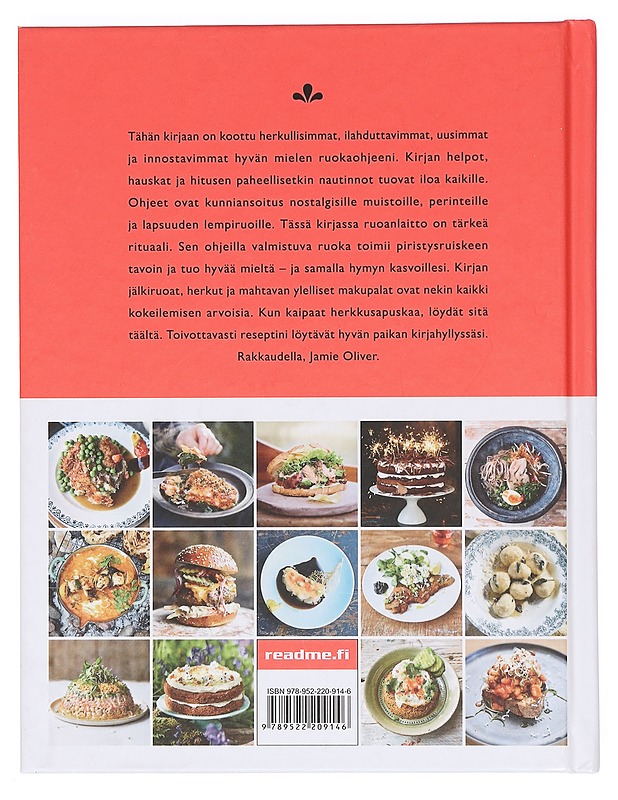 Tähän kirjaan on koottu herkullisimmat, ilahduttavimmat, uusimmat ja innostavimmat hyvän mielen ruokaohjeeni. Kirjan helpot, hauskat ja hitusen paheellisetkin nautinnot tuovat iloa kaikille. Ohjeet ovat kunniansoitus nostalgisille muistoille, perinteille ja lapsuuden lempiruoille. Tässä kirjassa ruoanlaitto on tärkeä rituaali. Sen ohjeilla valmistuva ruoka toimii piristysruiskeen tavoin ja tuo hyvää mieltä – ja samalla hymyn kasvoillesi. Kirjan jälkiruoat, herkut ja mahtavan ylelliset makupalat ovat nekin kaikki kokeilemisen arvoisia. Kun kaipaat herkkusapuskaa, löydät sitä täältä. Toivottavasti reseptini löytävät hyvän paikan kirjahyllyssäsi.

Rakkaudella, Jamie Oliver.

readme.fi

ISBN 978-952-220-914-6

9 789522 209146